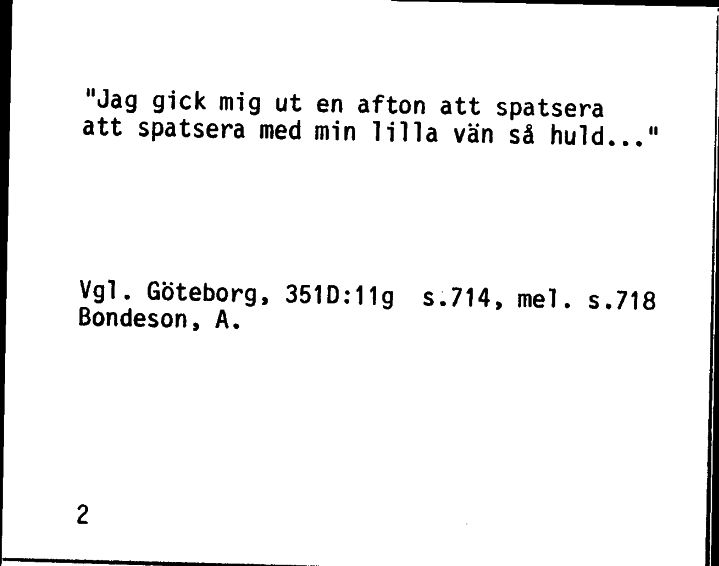 "Jag gick mig ut en afton att spatsera
att spatsera med min lilla vän så huld..."

Vgl. Göteborg, 351D:11g s.714, mel. s.718
Bondeson, A.

2